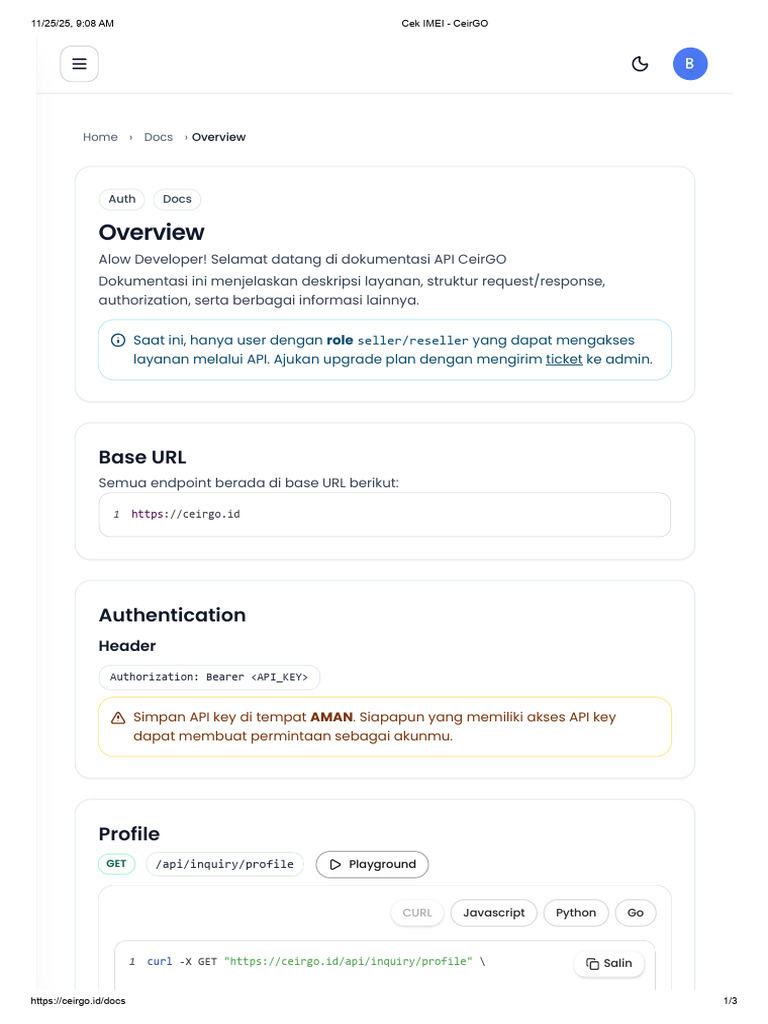 11/25/25, 9:08 AM Cek IMEI - CeirGO

B

Home › Docs › Overview

Auth Docs

Overview

Alow Developer! Selamat datang di dokumentasi API CeirGO
Dokumentasi ini menjelaskan deskripsi layanan, struktur request/response, authorization, serta berbagai informasi lainnya.

Saat ini, hanya user dengan role seller/reseller yang dapat mengakses layanan melalui API. Ajukan upgrade plan dengan mengirim ticket ke admin.

Base URL

Semua endpoint berada di base URL berikut:

1 https://ceirgo.id

Authentication

Header

Authorization: Bearer <API_KEY>

Simpan API key di tempat AMAN. Siapapun yang memiliki akses API key dapat membuat permintaan sebagai akunmu.

Profile

GET /api/inquiry/profile Playground

CURL Javascript Python Go

1 curl -X GET "https://ceirgo.id/api/inquiry/profile" \

Salin

https://ceirgo.id/docs 1/3